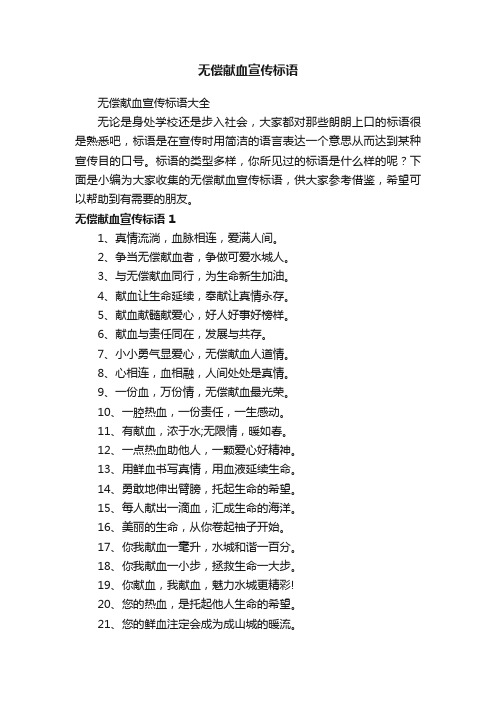 无偿献血宣传标语

无偿献血宣传标语大全

无论是身处学校还是步入社会，大家都对那些朗朗上口的标语很是熟悉吧，标语是在宣传时用简洁的语言表达一个意思从而达到某种宣传目的口号。标语的类型多样，你所见过的标语是什么样的呢？下面是小编为大家收集的无偿献血宣传标语，供大家参考借鉴，希望可以帮助到有需要的朋友。

无偿献血宣传标语 1

1、真情流淌，血脉相连，爱满人间。

2、争当无偿献血者，争做可爱水城人。

3、与无偿献血同行，为生命新生加油。

4、献血让生命延续，奉献让真情永存。

5、献血献髓献爱心，好人好事好榜样。

6、献血与责任同在，发展与共存。

7、小小勇气显爱心，无偿献血人道情。

8、心相连，血相融，人间处处是真情。

9、一份血，万份情，无偿献血最光荣。

10、一腔热血，一份责任，一生感动。

11、有献血，浓于水;无限情，暖如春。

12、一点热血助他人，一颗爱心好精神。

13、用鲜血书写真情，用血液延续生命。

14、勇敢地伸出臂膀，托起生命的希望。

15、每人献出一滴血，汇成生命的海洋。

16、美丽的生命，从你卷起袖子开始。

17、你我献血一毫升，水城和谐一百分。

18、你我献血一小步，拯救生命一大步。

19、你献血，我献血，魅力水城更精彩!

20、您的热血，是托起他人生命的希望。

21、您的鲜血注定会成为成山城的暖流。